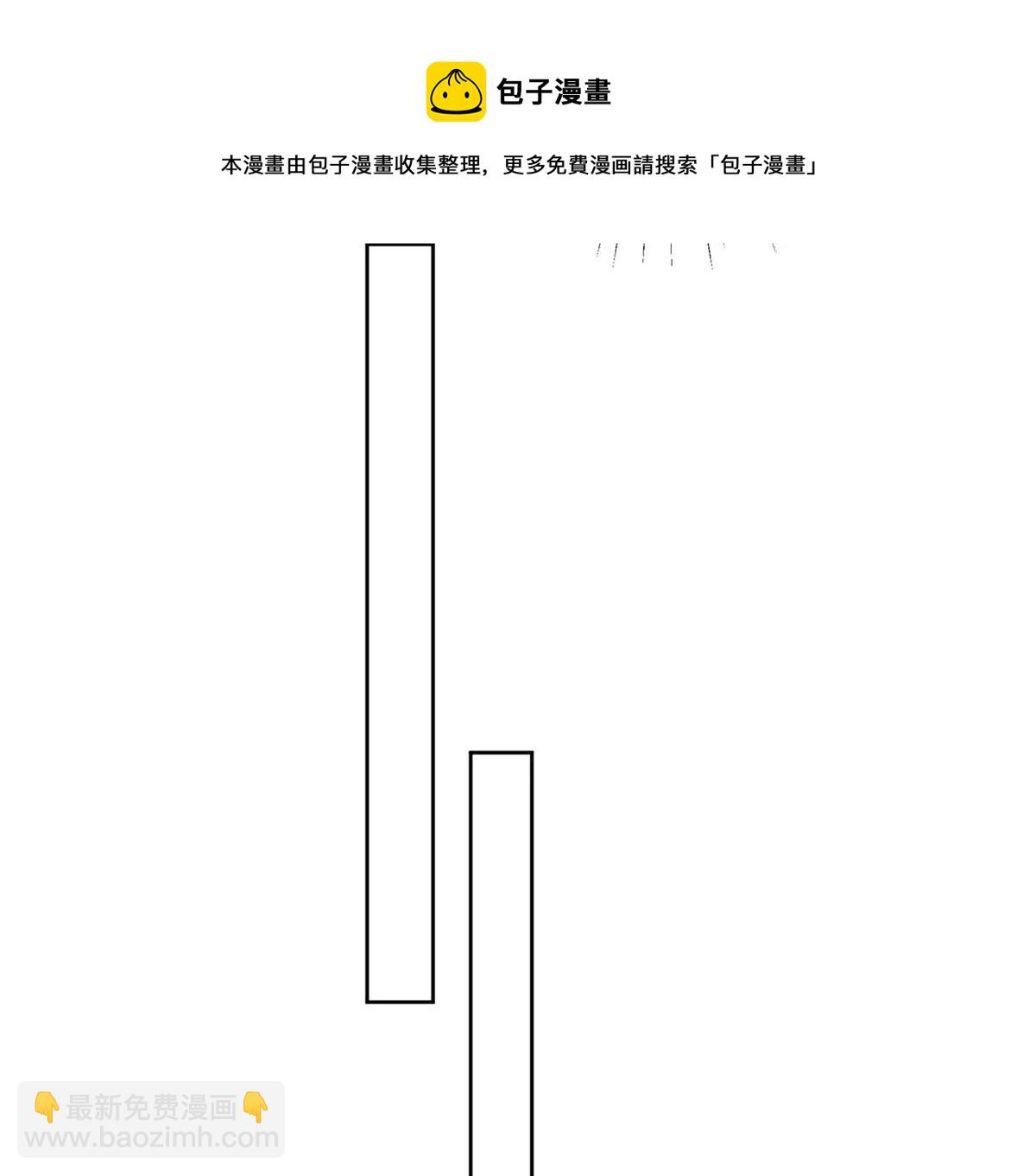 包子漫畫

本漫畫由包子漫畫收集整理，更多免費漫画請搜索「包子漫畫」

👇最新免费漫画👇
www.baozimh.com